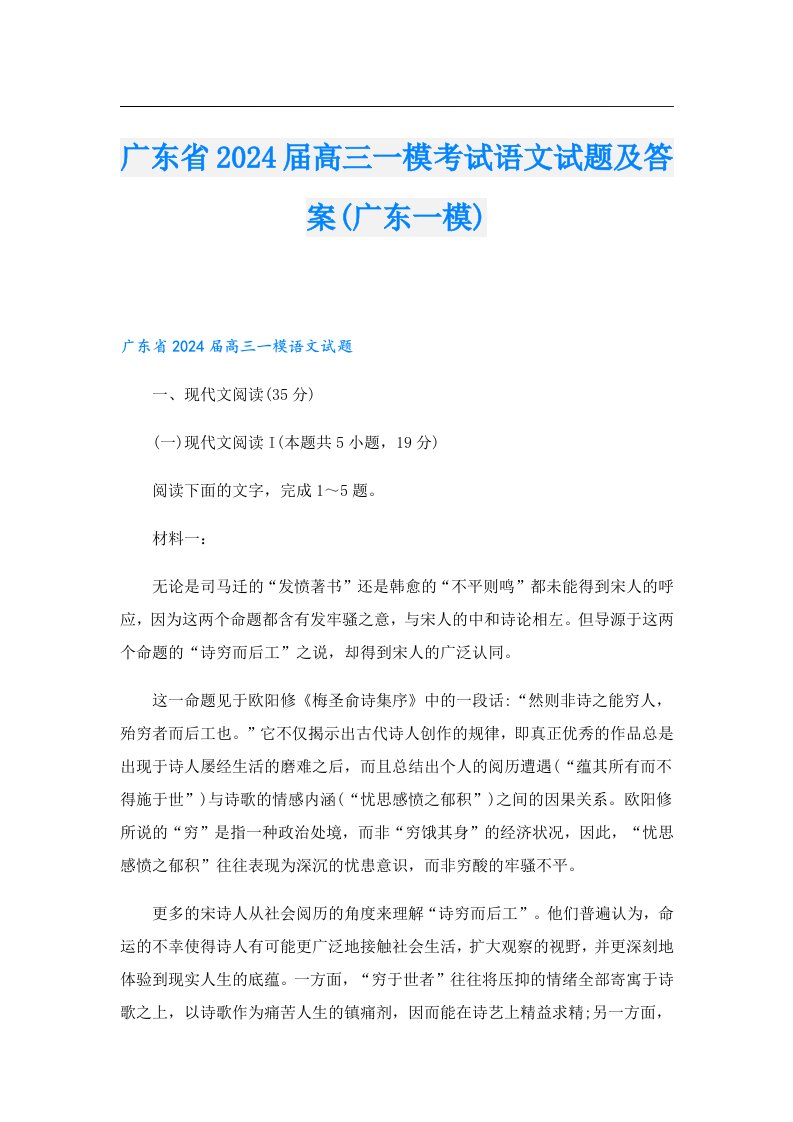 广东省2024届高三一模考试语文试题及答案(广东一模)

广东省2024届高三一模语文试题

一、现代文阅读(35分)

(一)现代文阅读Ⅰ(本题共5小题，19分)

阅读下面的文字，完成1～5题。

材料一：

无论是司马迁的“发愤著书”还是韩愈的“不平则鸣”都未能得到宋人的呼应，因为这两个命题都含有发牢骚之意，与宋人的中和诗论相左。但导源于这两个命题的“诗穷而后工”之说，却得到宋人的广泛认同。

这一命题见于欧阳修《梅圣俞诗集序》中的一段话:“然则非诗之能穷人，殆穷者而后工也。”它不仅揭示出古代诗人创作的规律，即真正优秀的作品总是出现于诗人屡经生活的磨难之后，而且总结出个人的阅历遭遇(“蕴其所有而不得施于世”)与诗歌的情感内涵(“忧思感愤之郁积”)之间的因果关系。欧阳修所说的“穷”是指一种政治处境，而非“穷饿其身”的经济状况，因此，“忧思感愤之郁积”往往表现为深沉的忧患意识，而非穷酸的牢骚不平。

更多的宋诗人从社会阅历的角度来理解“诗穷而后工”。他们普遍认为，命运的不幸使得诗人有可能更广泛地接触社会生活，扩大观察的视野，并更深刻地体验到现实人生的底蕴。一方面，“穷于世者”往往将压抑的情绪全部寄寓于诗歌之上，以诗歌作为痛苦人生的镇痛剂，因而能在诗艺上精益求精;另一方面，